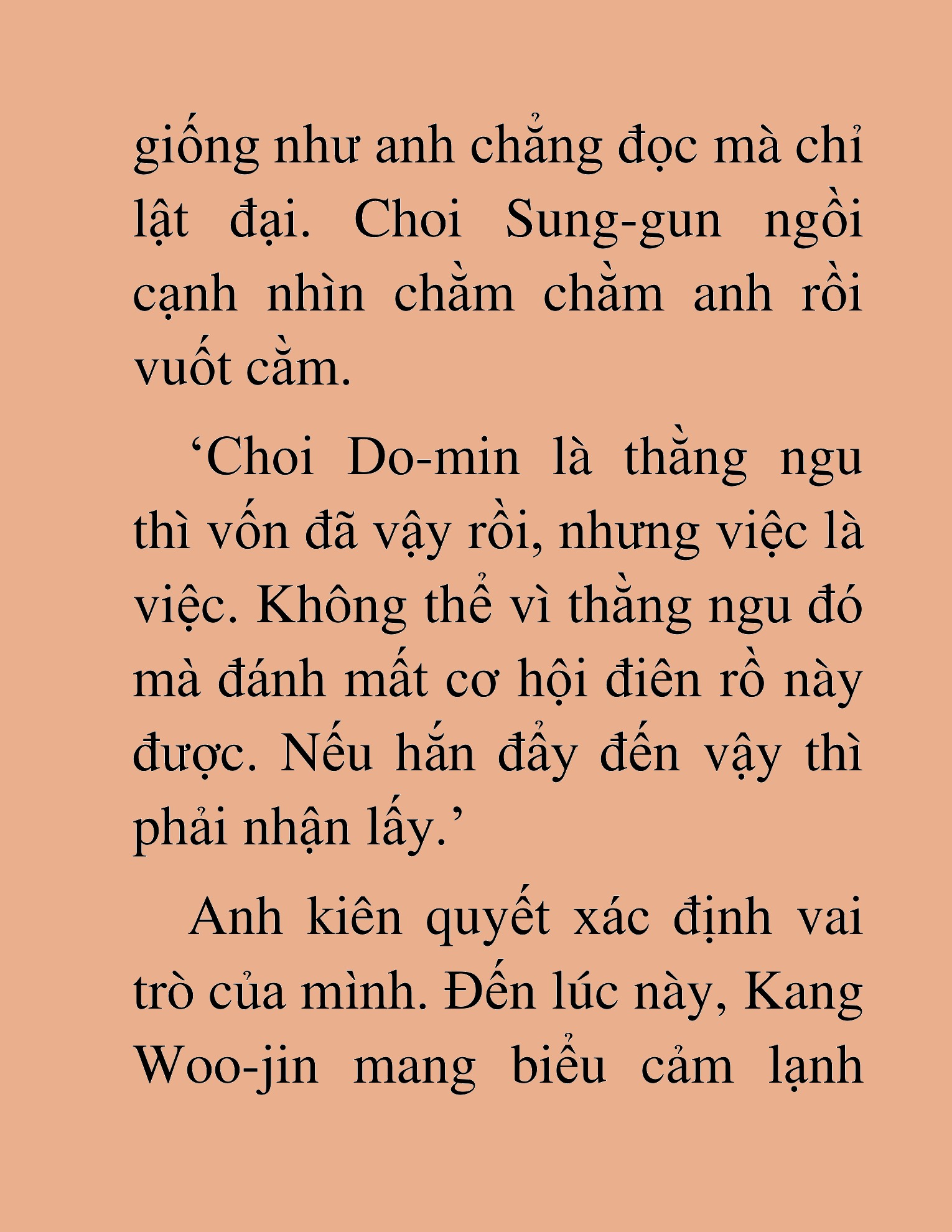 giống như anh chẳng đọc mà chỉ lật đại. Choi Sung-gun ngồi cạnh nhìn chằm chằm anh rồi vuốt cằm.

‘Choi Do-min là thằng ngu thì vốn đã vậy rồi, nhưng việc là việc. Không thể vì thằng ngu đó mà đánh mất cơ hội điên rồ này được. Nếu hắn đẩy đến vậy thì phải nhận lấy.’

Anh kiên quyết xác định vai trò của mình. Đến lúc này, Kang Woo-jin mang biểu cảm lạnh